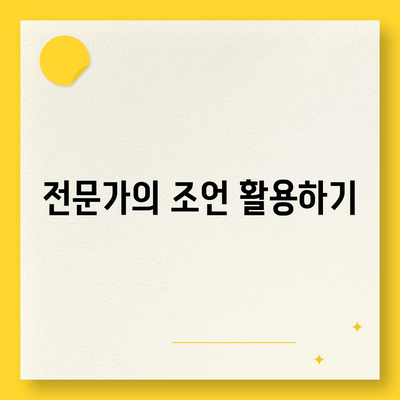 전문가의 조언 활용하기